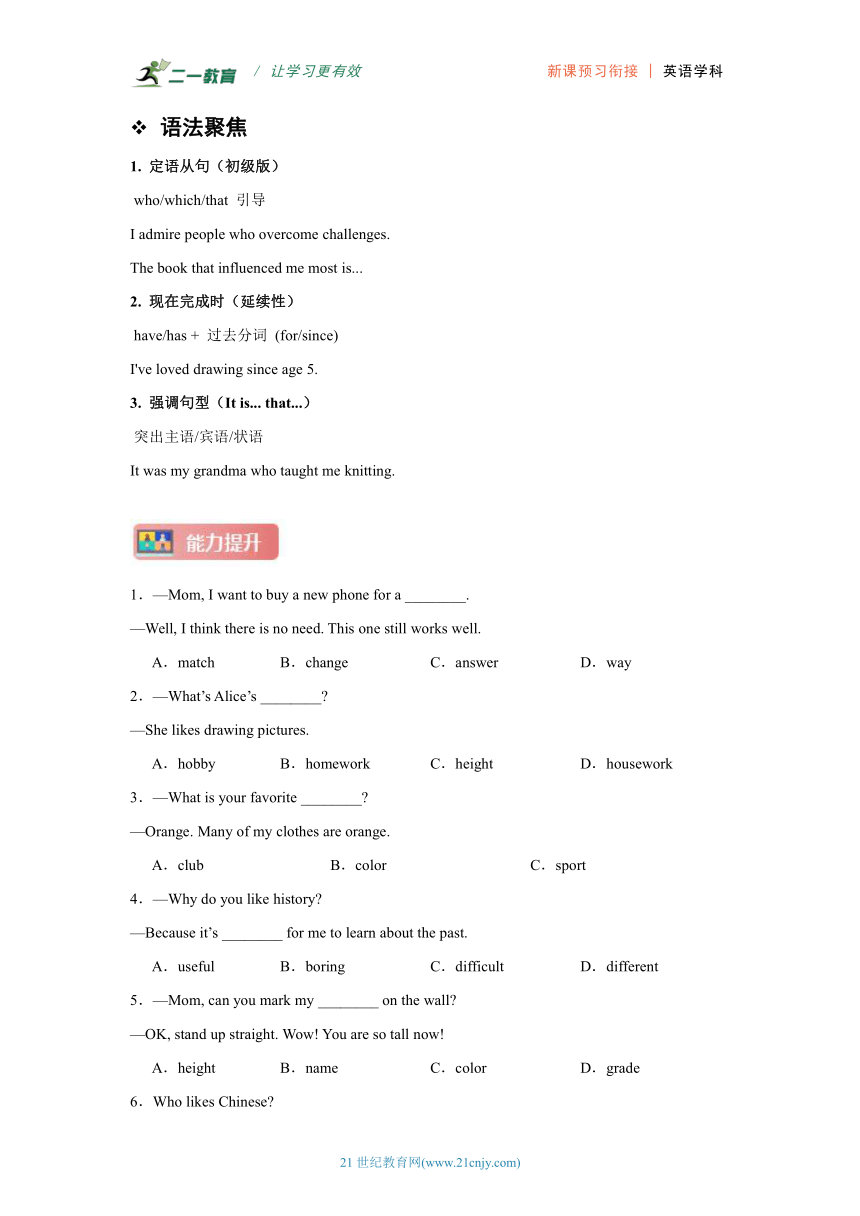 二一教育 / 让学习更有效 新课预习衔接 | 英语学科

❖ 语法聚焦

1. 定语从句（初级版）

who/which/that 引导

I admire people who overcome challenges.

The book that influenced me most is...

2. 现在完成时（延续性）

have/has + 过去分词 (for/since)

I've loved drawing since age 5.

3. 强调句型（It is... that...）

突出主语/宾语/状语

It was my grandma who taught me knitting.

能力提升

1．—Mom, I want to buy a new phone for a ________.

—Well, I think there is no need. This one still works well.

A．match B．change C．answer D．way

2．—What’s Alice’s ________?

—She likes drawing pictures.

A．hobby B．homework C．height D．housework

3．—What is your favorite ________?

—Orange. Many of my clothes are orange.

A．club B．color C．sport

4．—Why do you like history?

—Because it’s ________ for me to learn about the past.

A．useful B．boring C．difficult D．different

5．—Mom, can you mark my ________ on the wall?

—OK, stand up straight. Wow! You are so tall now!

A．height B．name C．color D．grade

6．Who likes Chinese?

21 世纪教育网(www.21cnjy.com)